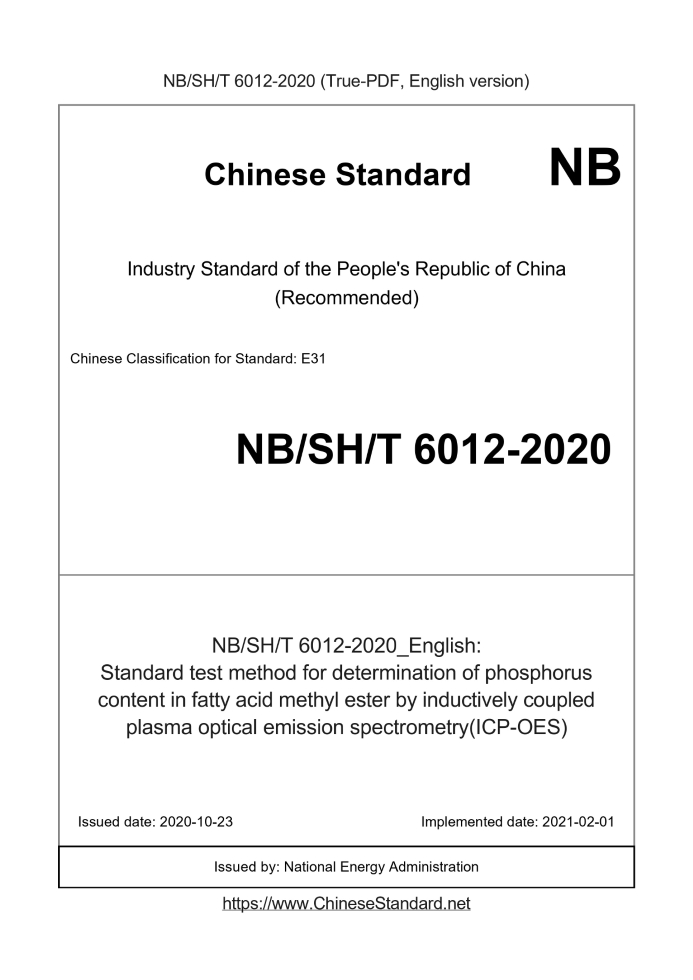 NB/SH/T 6012-2020 (True-PDF, English version)

Chinese Standard NB

Industry Standard of the People's Republic of China (Recommended)

Chinese Classification for Standard: E31

NB/SH/T 6012-2020

NB/SH/T 6012-2020_English: Standard test method for determination of phosphorus content in fatty acid methyl ester by inductively coupled plasma optical emission spectrometry(ICP-OES)

Issued date: 2020-10-23

Implemented date: 2021-02-01

Issued by: National Energy Administration

https://www.ChineseStandard.net